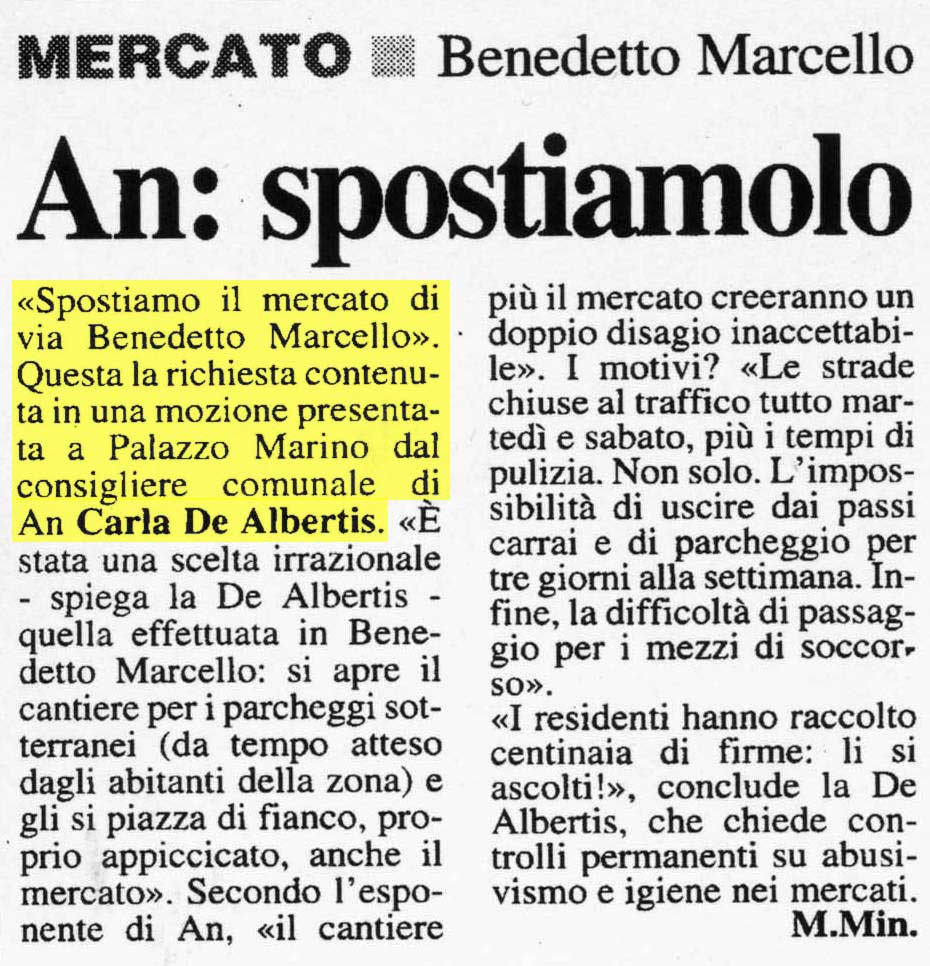 MERCATO Benedetto Marcello

An: spostiamolo

«Spostiamo il mercato di via Benedetto Marcello». Questa la richiesta contenuta in una mozione presentata a Palazzo Marino dal consigliere comunale di An Carla De Albertis. «È stata una scelta irrazionale - spiega la De Albertis - quella effettuata in Benedetto Marcello: si apre il cantiere per i parcheggi sotterranei (da tempo atteso dagli abitanti della zona) e gli si piazza di fianco, proprio appiccicato, anche il mercato». Secondo l'esponente di An, «il cantiere più il mercato creeranno un doppio disagio inaccettabile». I motivi? «Le strade chiuse al traffico tutto martedì e sabato, più i tempi di pulizia. Non solo. L'impossibilità di uscire dai passi carrai e di parcheggio per tre giorni alla settimana. Infine, la difficoltà di passaggio per i mezzi di soccorso».
«I residenti hanno raccolto centinaia di firme: li si ascolti!», conclude la De Albertis, che chiede controlli permanenti su abusivismo e igiene nei mercati.
M.Min.